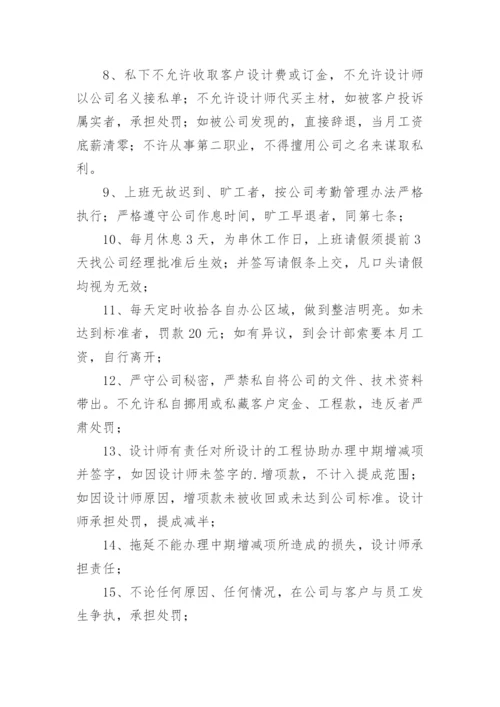 8、私下不允许收取客户设计费或订金，不允许设计师以公司名义接私单；不允许设计师代买主材，如被客户投诉属实者，承担处罚；如被公司发现的，直接辞退，当月工资底薪清零；不许从事第二职业，不得擅用公司之名来谋取私利。

9、上班无故迟到、旷工者，按公司考勤管理办法严格执行；严格遵守公司作息时间，旷工早退者，同第七条；

10、每月休息3天，为串休工作日，上班请假须提前3天找公司经理批准后生效；并签写请假条上交，凡口头请假均视为无效；

11、每天定时收拾各自办公区域，做到整洁明亮。如未达到标准者，罚款20元；如有异议，到会计部索要本月工资，自行离开；

12、严守公司秘密，严禁私自将公司的文件、技术资料带出。不允许私自挪用或私藏客户定金、工程款，违反者严肃处罚；

13、设计师有责任对所设计的工程协助办理中期增减项并签字，如因设计师未签字的.增项款，不计入提成范围；如因设计师原因，增项款未被收回或未达到公司标准。设计师承担处罚，提成减半；

14、拖延不能办理中期增减项所造成的损失，设计师承担责任；

15、不论任何原因、任何情况，在公司与客户与员工发生争执，承担处罚；